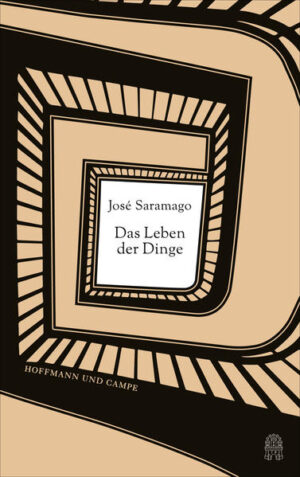 José Saramago

Das Leben der Dinge

HOFFMANN UND CAMPE